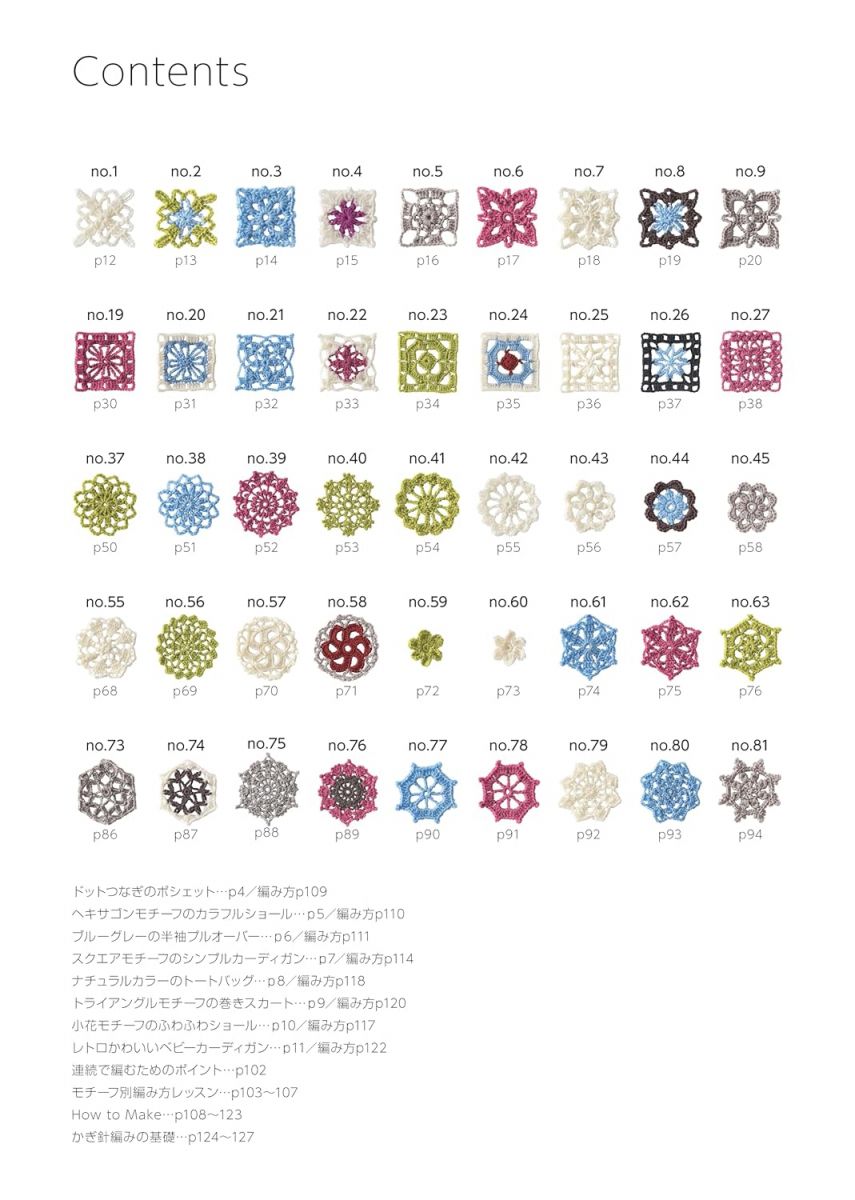 Contents

no.1 p12
no.2 p13
no.3 p14
no.4 p15
no.5 p16
no.6 p17
no.7 p18
no.8 p19
no.9 p20

no.19 p30
no.20 p31
no.21 p32
no.22 p33
no.23 p34
no.24 p35
no.25 p36
no.26 p37
no.27 p38

no.37 p50
no.38 p51
no.39 p52
no.40 p53
no.41 p54
no.42 p55
no.43 p56
no.44 p57
no.45 p58

no.55 p68
no.56 p69
no.57 p70
no.58 p71
no.59 p72
no.60 p73
no.61 p74
no.62 p75
no.63 p76

no.73 p86
no.74 p87
no.75 p88
no.76 p89
no.77 p90
no.78 p91
no.79 p92
no.80 p93
no.81 p94

ドットつなぎのポシェット…p4／編み方p109
ヘキサゴンモチーフのカラフルショール…p5／編み方p110
ブルーグレーの半袖プルオーバー…p6／編み方p111
スクエアモチーフのシンプルカーディガン…p7／編み方p114
ナチュラルカラーのトートバッグ…p8／編み方p118
トライアングルモチーフの巻きスカート…p9／編み方p120
小花モチーフのふわふわショール…p10／編み方p117
レトロかわいいベビーカーディガン…p11／編み方p122
連続で編むためのポイント…p102
モチーフ別編み方レッスン…p103〜107
How to Make…p108〜123
かぎ針編みの基礎…p124〜127